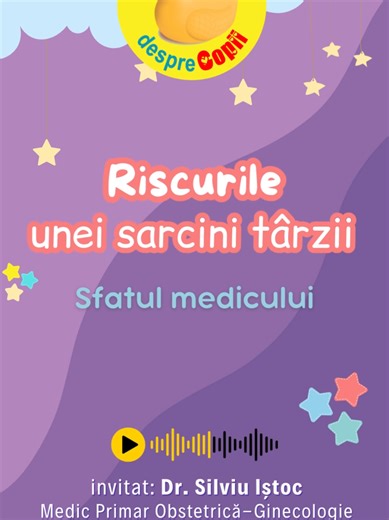 despreCopii

Riscurile unei sarcini târzii

Sfatul medicului

invitat: Dr. Silviu Iștoc
Medic Primar Obstetrică–Ginecologie